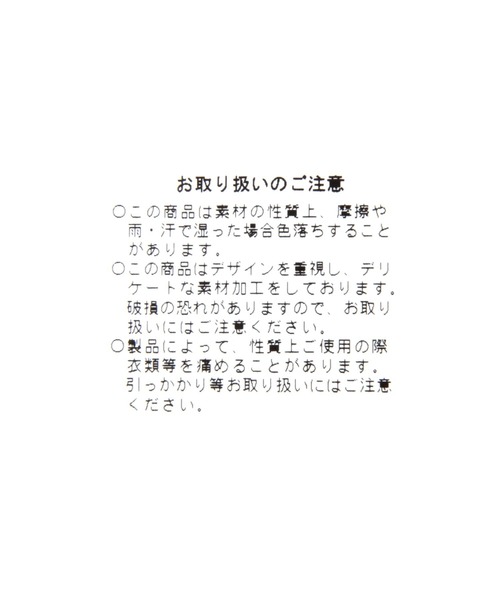 お取り扱いのご注意

○この商品は素材の性質上、摩擦や雨・汗で湿った場合色落ちすることがあります。

○この商品はデザインを重視し、デリケートな素材加工をしております。破損の恐れがありますので、お取り扱いにはご注意ください。

○製品によって、性質上ご使用の際衣類等を痛めることがあります。引っかかり等お取り扱いにはご注意ください。